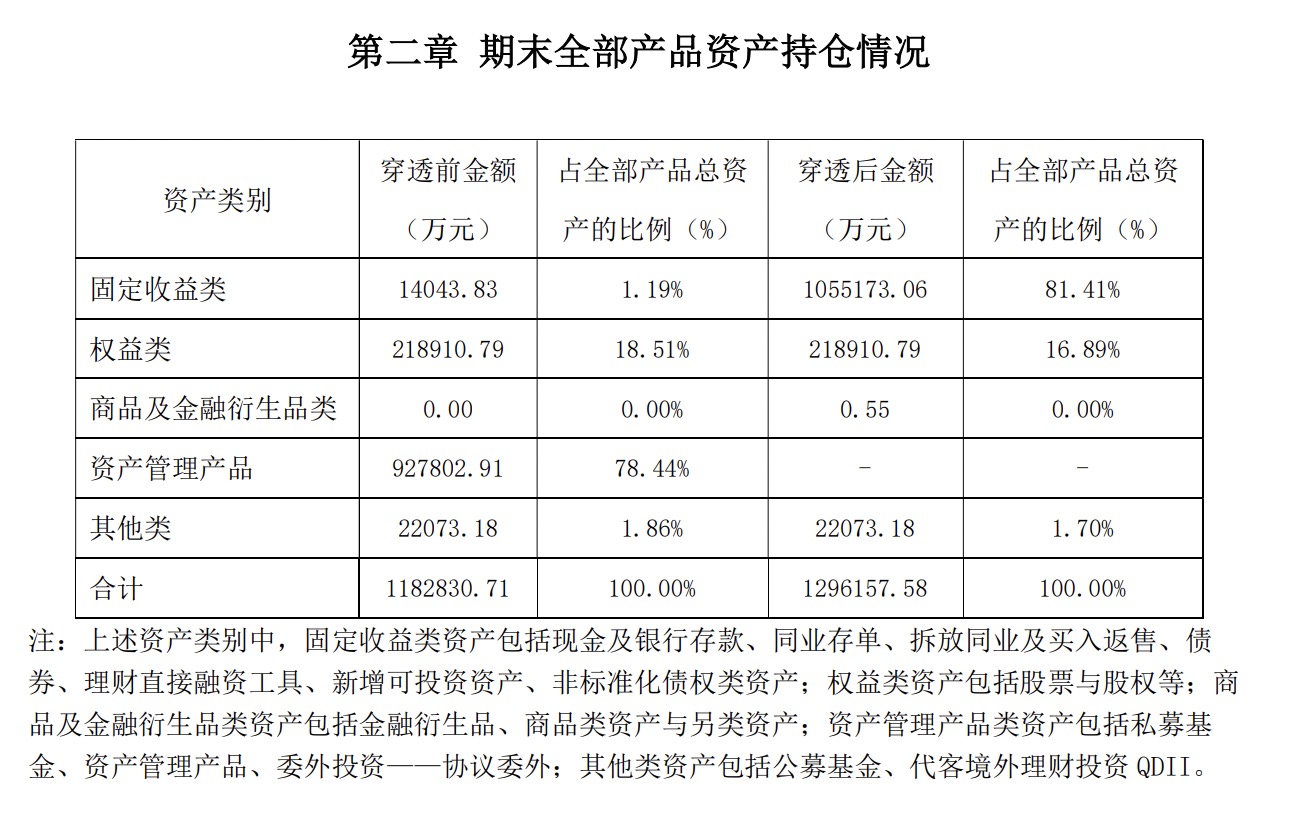 第二章 期末全部产品资产持仓情况

| 资产类别 | 穿透前金额（万元） | 占全部产品总资产的比例（%） | 穿透后金额（万元） | 占全部产品总资产的比例（%） |
|---|---|---|---|---|
| 固定收益类 | 14043.83 | 1.19% | 1055173.06 | 81.41% |
| 权益类 | 218910.79 | 18.51% | 218910.79 | 16.89% |
| 商品及金融衍生品类 | 0.00 | 0.00% | 0.55 | 0.00% |
| 资产管理产品 | 927802.91 | 78.44% | - | - |
| 其他类 | 22073.18 | 1.86% | 22073.18 | 1.70% |
| 合计 | 1182830.71 | 100.00% | 1296157.58 | 100.00% |

注：上述资产类别中，固定收益类资产包括现金及银行存款、同业存单、拆放同业及买入返售、债券、理财直接融资工具、新增可投资资产、非标准化债权类资产；权益类资产包括股票与股权等；商品及金融衍生品类资产包括金融衍生品、商品类资产与另类资产；资产管理产品类资产包括私募基金、资产管理产品、委外投资——协议委外；其他类资产包括公募基金、代客境外理财投资 QDII。